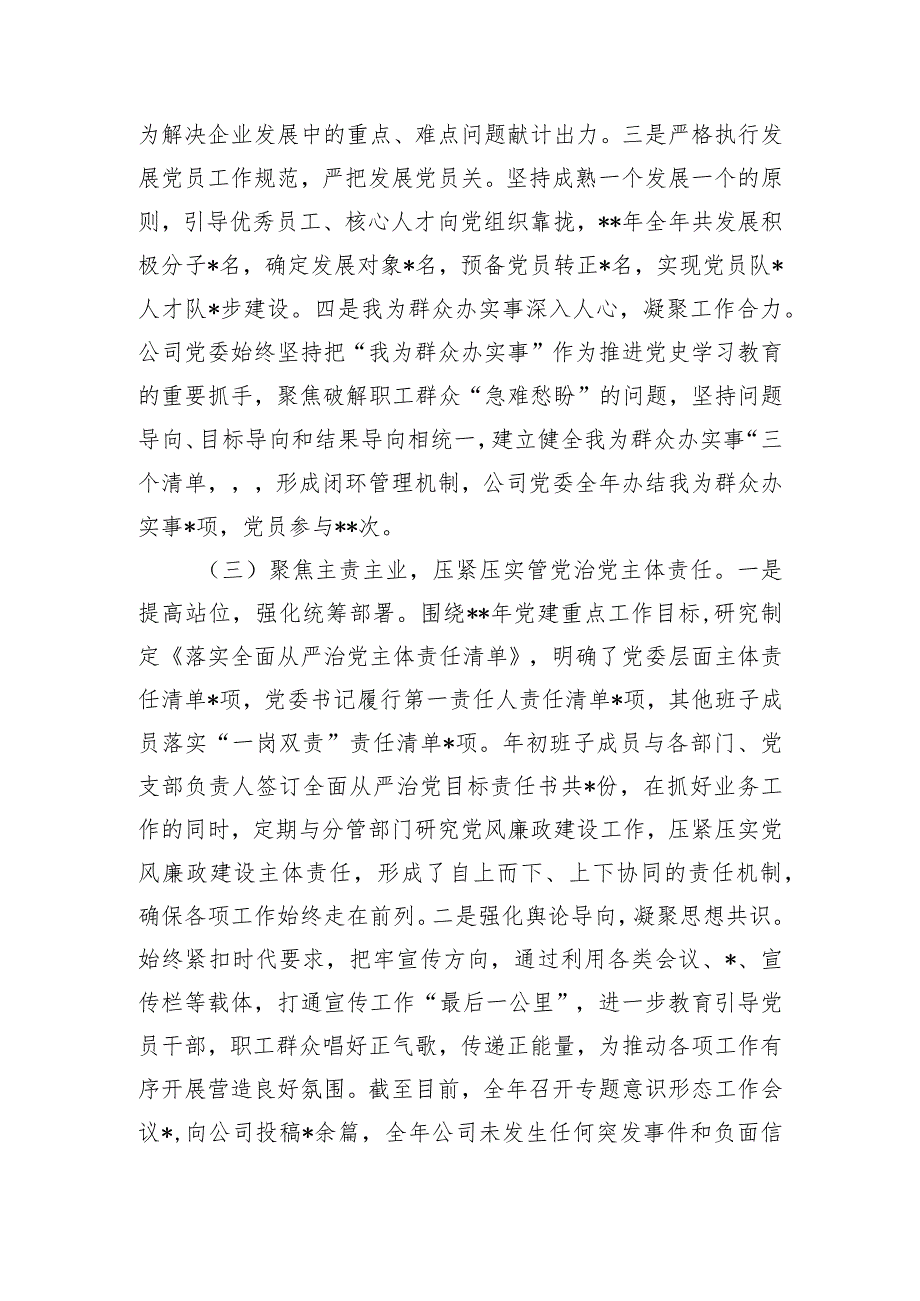 为解决企业发展中的重点、难点问题献计出力。三是严格执行发展党员工作规范，严把发展党员关。坚持成熟一个发展一个的原则，引导优秀员工、核心人才向党组织靠拢，**年全年共发展积极分子*名，确定发展对象*名，预备党员转正*名，实现党员队*人才队*步建设。四是我为群众办实事深入人心，凝聚工作合力。公司党委始终坚持把“我为群众办实事”作为推进党史学习教育的重要抓手，聚焦破解职工群众“急难愁盼”的问题，坚持问题导向、目标导向和结果导向相统一，建立健全我为群众办实事“三个清单，，，形成闭环管理机制，公司党委全年办结我为群众办实事*项，党员参与**次。

（三）聚焦主责主业，压紧压实管党治党主体责任。一是提高站位，强化统筹部署。围绕**年党建重点工作目标，研究制定《落实全面从严治党主体责任清单》，明确了党委层面主体责任清单*项，党委书记履行第一责任人责任清单*项，其他班子成员落实“一岗双责”责任清单*项。年初班子成员与各部门、党支部负责人签订全面从严治党目标责任书共*份，在抓好业务工作的同时，定期与分管部门研究党风廉政建设工作，压紧压实党风廉政建设主体责任，形成了自上而下、上下协同的责任机制，确保各项工作始终走在前列。二是强化舆论导向，凝聚思想共识。始终紧扣时代要求，把牢宣传方向，通过利用各类会议、*、宣传栏等载体，打通宣传工作“最后一公里”，进一步教育引导党员干部，职工群众唱好正气歌，传递正能量，为推动各项工作有序开展营造良好氛围。截至目前，全年召开专题意识形态工作会议*，向公司投稿*余篇，全年公司未发生任何突发事件和负面信